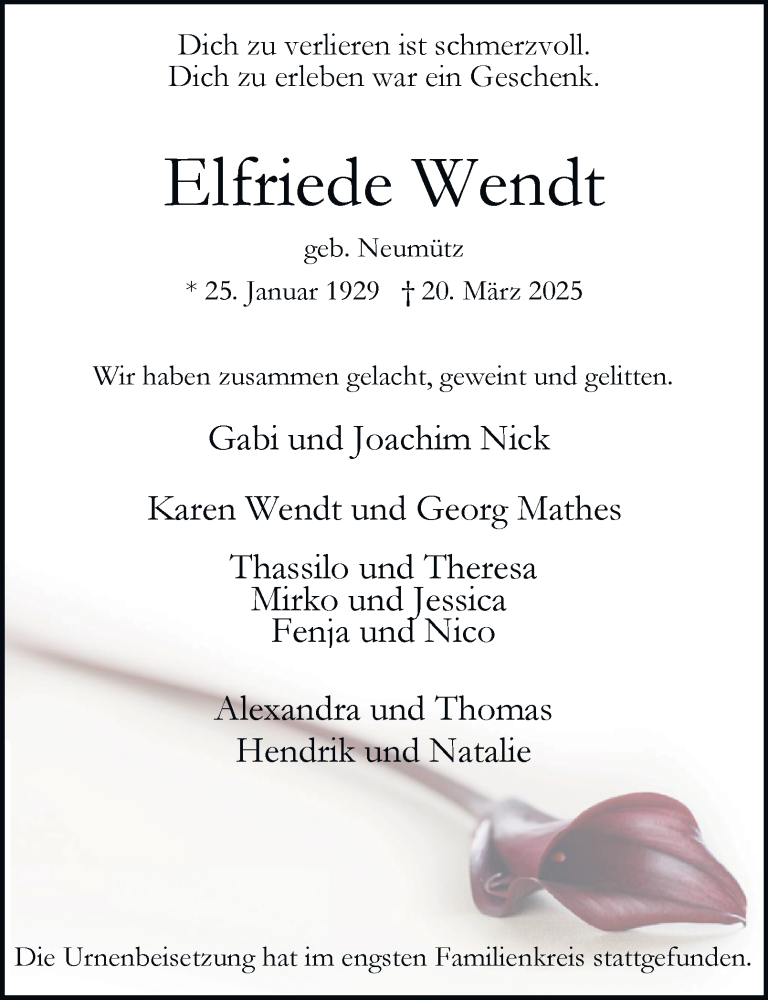 Dich zu verlieren ist schmerzvoll.
Dich zu erleben war ein Geschenk.

Elfriede Wendt

geb. Neumütz

* 25. Januar 1929 † 20. März 2025

Wir haben zusammen gelacht, geweint und gelitten.

Gabi und Joachim Nick

Karen Wendt und Georg Mathes

Thassilo und Theresa
Mirko und Jessica
Fenja und Nico

Alexandra und Thomas
Hendrik und Natalie

Die Urnenbeisetzung hat im engsten Familienkreis stattgefunden.